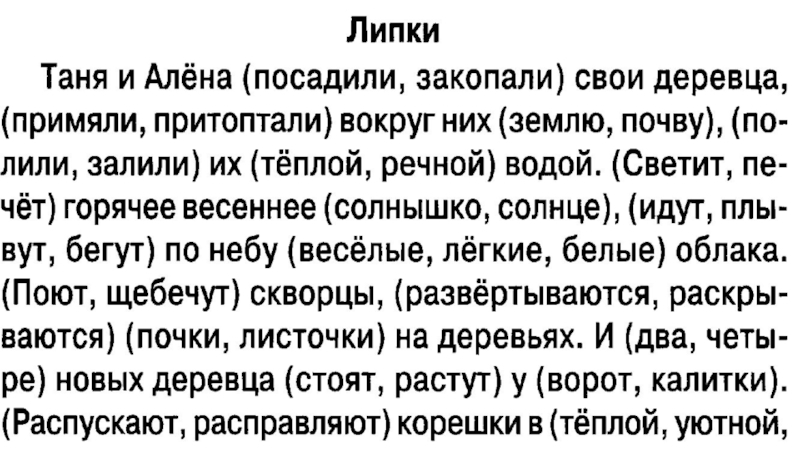 Липки

Таня и Алёна (посадили, закопали) свои деревца, (примяли, притоптали) вокруг них (землю, почву), (полили, залили) их (тёплой, речной) водой. (Светит, печёт) горячее весеннее (солнышко, солнце), (идут, плывут, бегут) по небу (весёлые, лёгкие, белые) облака. (Поют, щебечут) скворцы, (развёртываются, раскрываются) (почки, листочки) на деревьях. И (два, четыре) новых деревца (стоят, растут) у (ворот, калитки). (Распускают, расправляют) корешки в (тёплой, уютной,